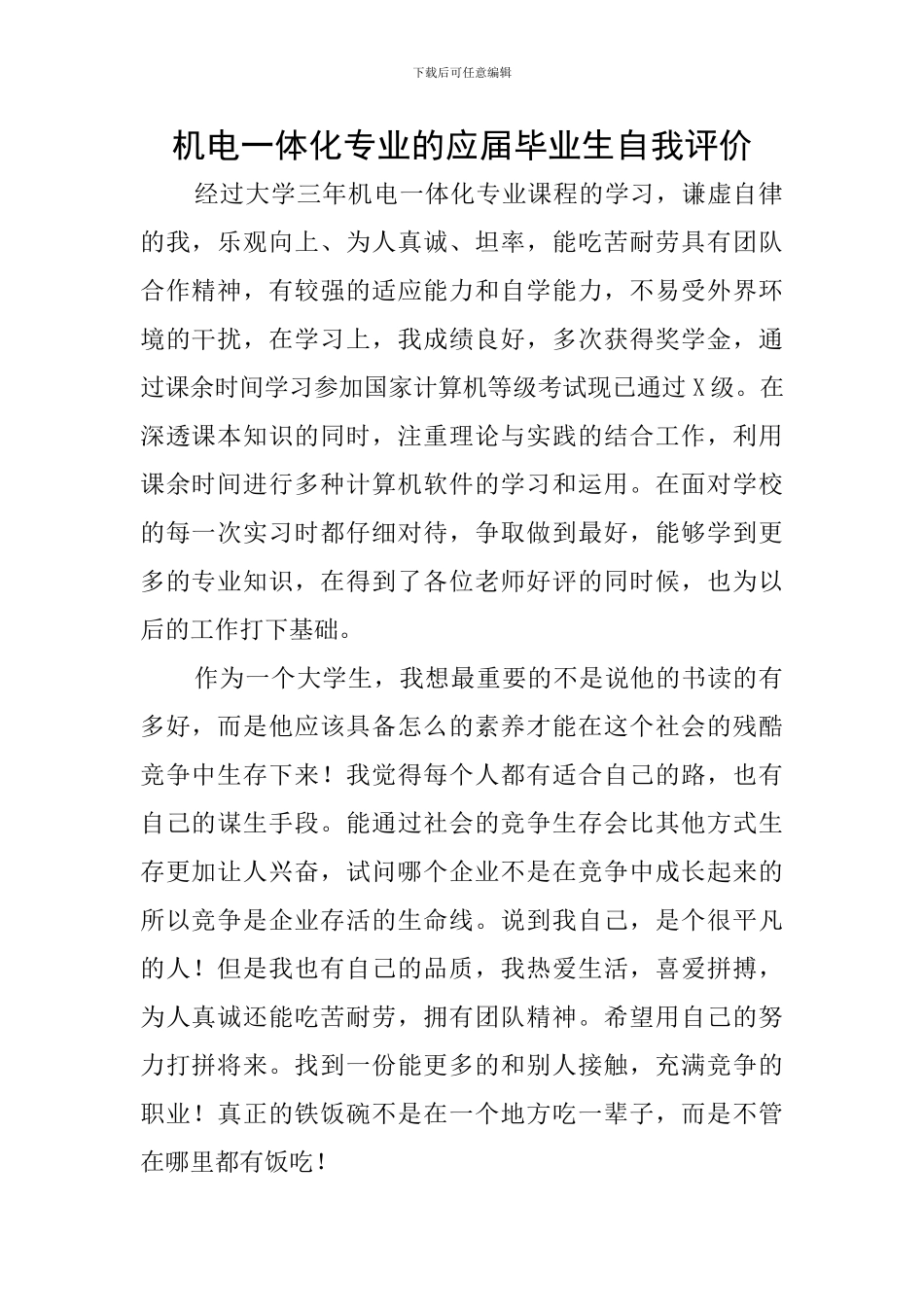 下载后可任意编辑

机电一体化专业的应届毕业生自我评价

经过大学三年机电一体化专业课程的学习，谦虚自律的我，乐观向上、为人真诚、坦率，能吃苦耐劳具有团队合作精神，有较强的适应能力和自学能力，不易受外界环境的干扰，在学习上，我成绩良好，多次获得奖学金，通过课余时间学习参加国家计算机等级考试现已通过X级。在深透课本知识的同时，注重理论与实践的结合工作，利用课余时间进行多种计算机软件的学习和运用。在面对学校的每一次实习时都仔细对待，争取做到最好，能够学到更多的专业知识，在得到了各位老师好评的同时候，也为以后的工作打下基础。

作为一个大学生，我想最重要的不是说他的书读的有多好，而是他应该具备怎么的素养才能在这个社会的残酷竞争中生存下来！我觉得每个人都有适合自己的路，也有自己的谋生手段。能通过社会的竞争生存会比其他方式生存更加让人兴奋，试问哪个企业不是在竞争中成长起来的所以竞争是企业存活的生命线。说到我自己，是个很平凡的人！但是我也有自己的品质，我热爱生活，喜爱拼搏，为人真诚还能吃苦耐劳，拥有团队精神。希望用自己的努力打拼将来。找到一份能更多的和别人接触，充满竞争的职业！真正的铁饭碗不是在一个地方吃一辈子，而是不管在哪里都有饭吃！